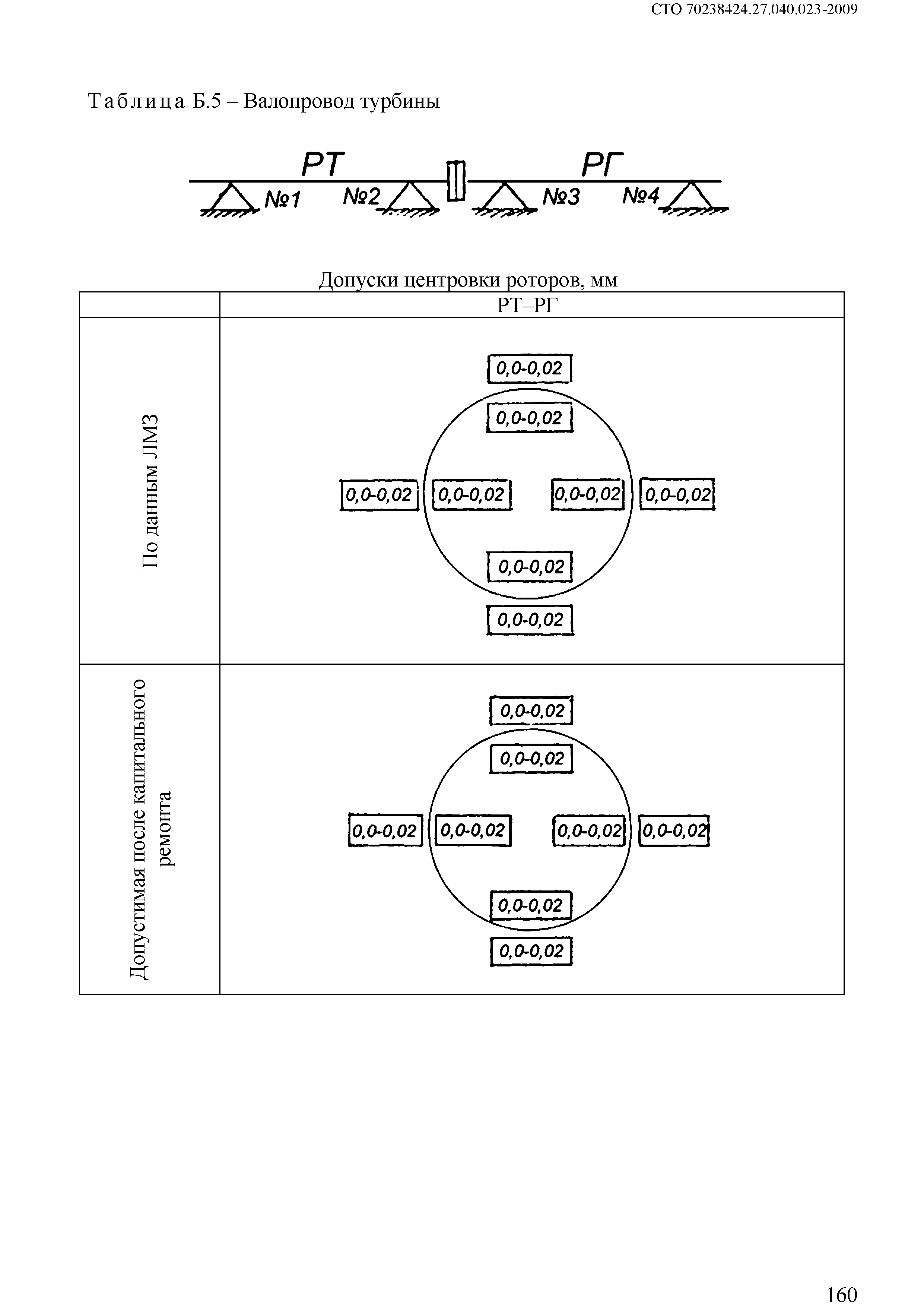 СТО 70238424.27.040.023-2009

Таблица Б.5 – Валопровод турбины

РТ РГ
№1 №2 №3 №4

Допуски центровки роторов, мм

| | РТ–РГ |
|---|---|
| По данным ЛМЗ | 0,0-0,02 0,0-0,02 0,0-0,02 0,0-0,02 0,0-0,02 0,0-0,02 0,0-0,02 0,0-0,02 |
| Допустимая после капитального ремонта | 0,0-0,02 0,0-0,02 0,0-0,02 0,0-0,02 0,0-0,02 0,0-0,02 0,0-0,02 0,0-0,02 |

160